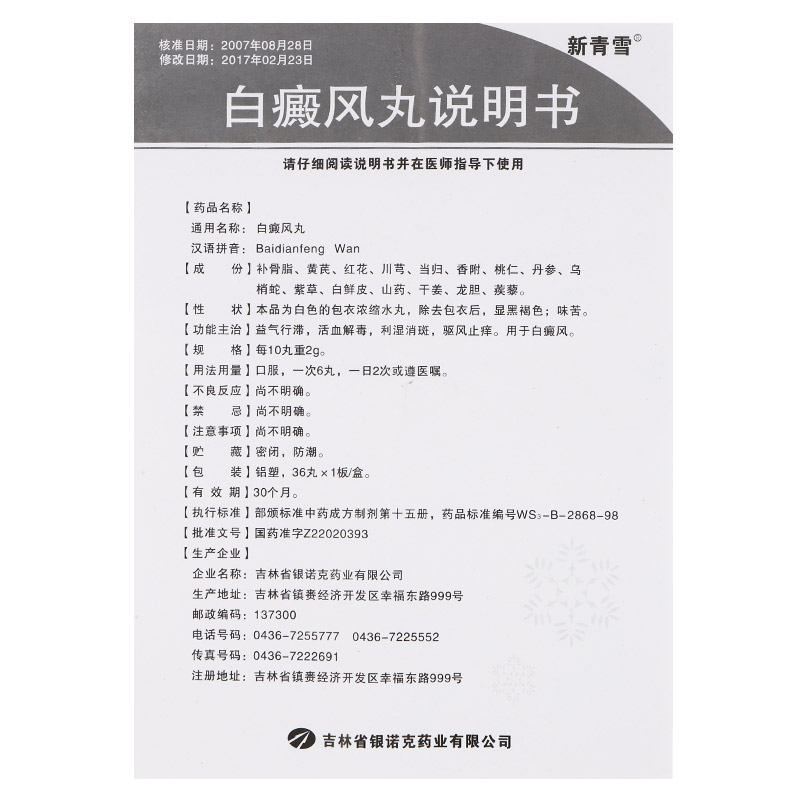 核准日期：2007年08月28日
修改日期：2017年02月23日

新青雪®

白癜风丸说明书

请仔细阅读说明书并在医师指导下使用

【药品名称】
通用名称：白癜风丸
汉语拼音：Baidianfeng Wan
【成　　份】补骨脂、黄芪、红花、川芎、当归、香附、桃仁、丹参、乌梢蛇、紫草、白鲜皮、山药、干姜、龙胆、蒺藜。
【性　　状】本品为白色的包衣浓缩水丸，除去包衣后，显黑褐色；味苦。
【功能主治】益气行滞，活血解毒，利湿消斑，驱风止痒。用于白癜风。
【规　　格】每10丸重2g。
【用法用量】口服，一次6丸，一日2次或遵医嘱。
【不良反应】尚不明确。
【禁　　忌】尚不明确。
【注意事项】尚不明确。
【贮　　藏】密闭，防潮。
【包　　装】铝塑，36丸×1板/盒。
【有 效 期】30个月。
【执行标准】部颁标准中药成方制剂第十五册，药品标准编号$WS_3$-B-2868-98
【批准文号】国药准字Z22020393
【生产企业】
企业名称：吉林省银诺克药业有限公司
生产地址：吉林省镇赉经济开发区幸福东路999号
邮政编码：137300
电话号码：0436-7255777　0436-7225552
传真号码：0436-7222691
注册地址：吉林省镇赉经济开发区幸福东路999号

吉林省银诺克药业有限公司